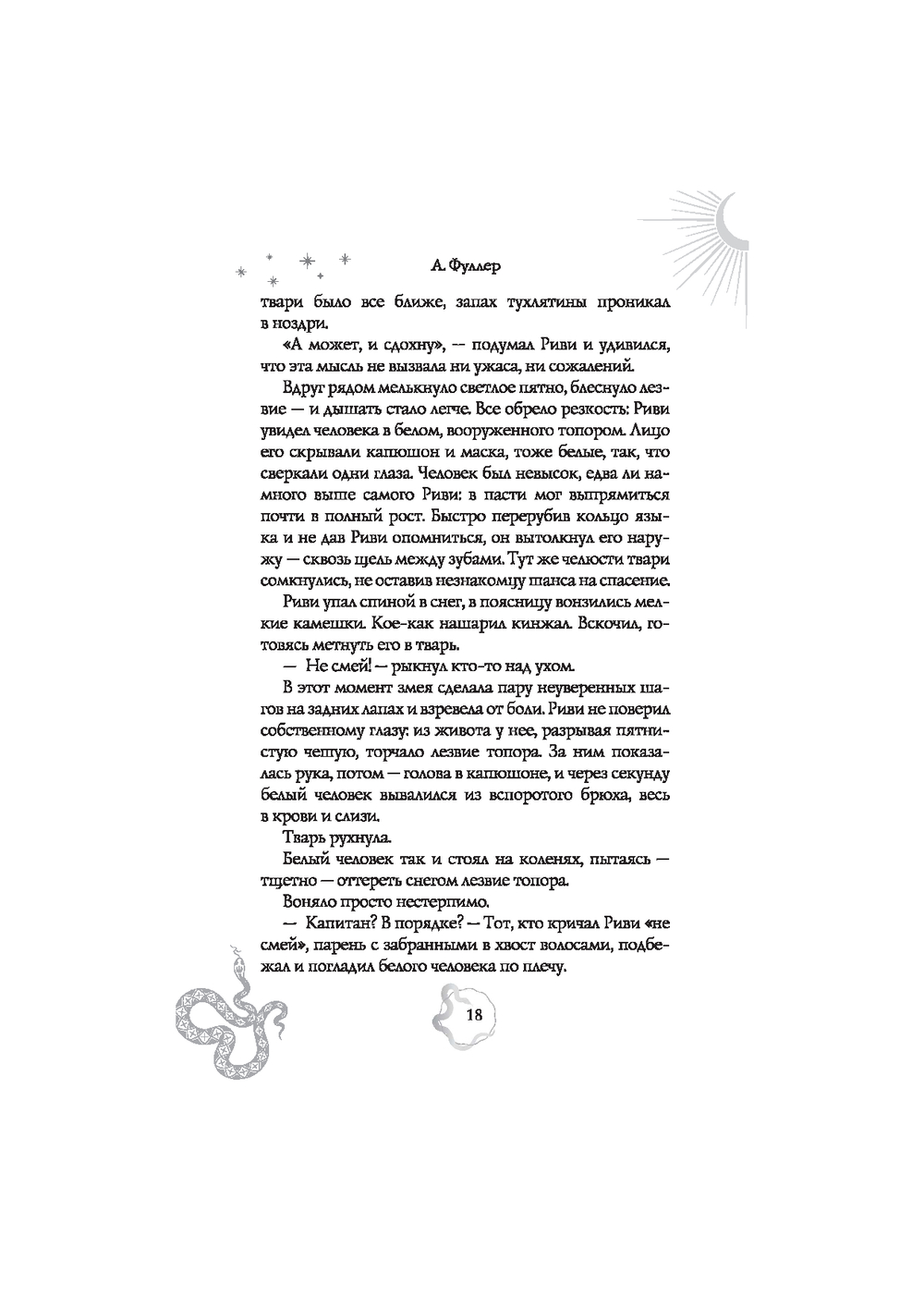 А. Фуллер

твари было все ближе, запах тухлятины проникал в ноздри.

«А может, и сдохну», — подумал Риви и удивился, что эта мысль не вызвала ни ужаса, ни сожалений.

Вдруг рядом мелькнуло светлое пятно, блеснуло лезвие — и дышать стало легче. Все обрело резкость: Риви увидел человека в белом, вооруженного топором. Лицо его скрывали капюшон и маска, тоже белые, так, что сверкали одни глаза. Человек был невысок, едва ли намного выше самого Риви: в пасти мог выпрямиться почти в полный рост. Быстро перерубив кольцо языка и не дав Риви опомниться, он вытолкнул его наружу — сквозь щель между зубами. Тут же челюсти твари сомкнулись, не оставив незнакомцу шанса на спасение.

Риви упал спиной в снег, в поясницу вонзились мелкие камешки. Кое-как нашарил кинжал. Вскочил, готовясь метнуть его в тварь.

— Не смей! — рыкнул кто-то над ухом.

В этот момент змея сделала пару неуверенных шагов на задних лапах и взревела от боли. Риви не поверил собственному глазу: из живота у нее, разрывая пятнистую чешую, торчало лезвие топора. За ним показалась рука, потом — голова в капюшоне, и через секунду белый человек вывалился из вспоротого брюха, весь в крови и слизи.

Тварь рухнула.

Белый человек так и стоял на коленях, пытаясь — тщетно — оттереть снегом лезвие топора.

Воняло просто нестерпимо.

— Капитан? В порядке? — Тот, кто кричал Риви «не смей», парень с забранными в хвост волосами, подбежал и погладил белого человека по плечу.

18